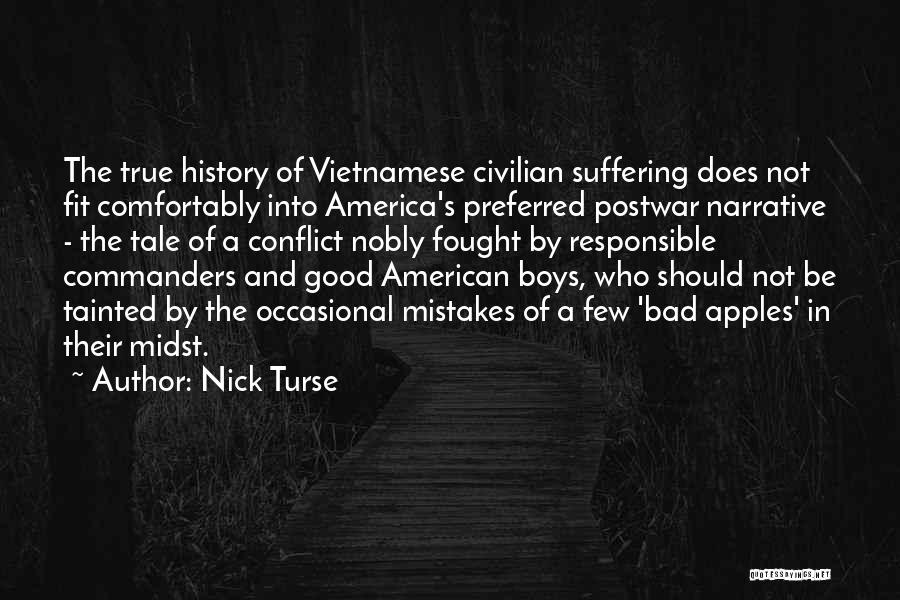 The true history of Vietnamese civilian suffering does not fit comfortably into America's preferred postwar narrative - the tale of a conflict nobly fought by responsible commanders and good American boys, who should not be tainted by the occasional mistakes of a few 'bad apples' in their midst.

~ Author: Nick Turse

QUOTESSAYINGS.NET